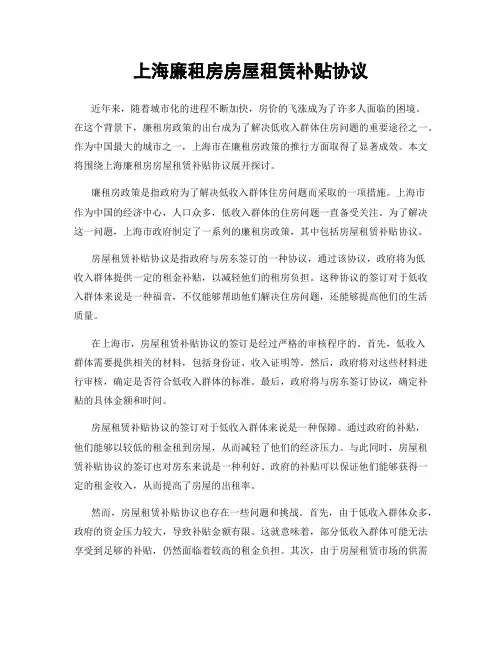 上海廉租房房屋租赁补贴协议

近年来，随着城市化的进程不断加快，房价的飞涨成为了许多人面临的困境。在这个背景下，廉租房政策的出台成为了解决低收入群体住房问题的重要途径之一。作为中国最大的城市之一，上海市在廉租房政策的推行方面取得了显著成效。本文将围绕上海廉租房房屋租赁补贴协议展开探讨。

廉租房政策是指政府为了解决低收入群体住房问题而采取的一项措施。上海市作为中国的经济中心，人口众多，低收入群体的住房问题一直备受关注。为了解决这一问题，上海市政府制定了一系列的廉租房政策，其中包括房屋租赁补贴协议。

房屋租赁补贴协议是指政府与房东签订的一种协议，通过该协议，政府将为低收入群体提供一定的租金补贴，以减轻他们的租房负担。这种协议的签订对于低收入群体来说是一种福音，不仅能够帮助他们解决住房问题，还能够提高他们的生活质量。

在上海市，房屋租赁补贴协议的签订是经过严格的审核程序的。首先，低收入群体需要提供相关的材料，包括身份证、收入证明等。然后，政府将对这些材料进行审核，确定是否符合低收入群体的标准。最后，政府将与房东签订协议，确定补贴的具体金额和时间。

房屋租赁补贴协议的签订对于低收入群体来说是一种保障。通过政府的补贴，他们能够以较低的租金租到房屋，从而减轻了他们的经济压力。与此同时，房屋租赁补贴协议的签订也对房东来说是一种利好。政府的补贴可以保证他们能够获得一定的租金收入，从而提高了房屋的出租率。

然而，房屋租赁补贴协议也存在一些问题和挑战。首先，由于低收入群体众多，政府的资金压力较大，导致补贴金额有限。这就意味着，部分低收入群体可能无法享受到足够的补贴，仍然面临着较高的租金负担。其次，由于房屋租赁市场的供需